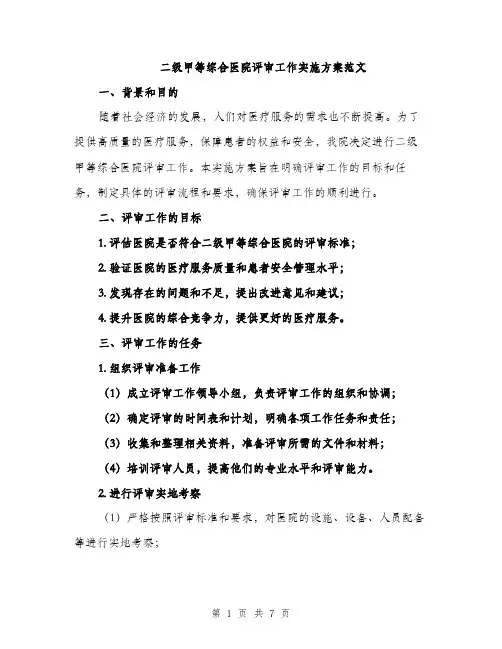 二级甲等综合医院评审工作实施方案范文

一、背景和目的

随着社会经济的发展，人们对医疗服务的需求也不断提高。为了提供高质量的医疗服务，保障患者的权益和安全，我院决定进行二级甲等综合医院评审工作。本实施方案旨在明确评审工作的目标和任务，制定具体的评审流程和要求，确保评审工作的顺利进行。

二、评审工作的目标

1. 评估医院是否符合二级甲等综合医院的评审标准；

2. 验证医院的医疗服务质量和患者安全管理水平；

3. 发现存在的问题和不足，提出改进意见和建议；

4. 提升医院的综合竞争力，提供更好的医疗服务。

三、评审工作的任务

1. 组织评审准备工作

（1）成立评审工作领导小组，负责评审工作的组织和协调；

（2）确定评审的时间表和计划，明确各项工作任务和责任；

（3）收集和整理相关资料，准备评审所需的文件和材料；

（4）培训评审人员，提高他们的专业水平和评审能力。

2. 进行评审实地考察

（1）严格按照评审标准和要求，对医院的设施、设备、人员配备等进行实地考察；

第 1 页 共 7 页